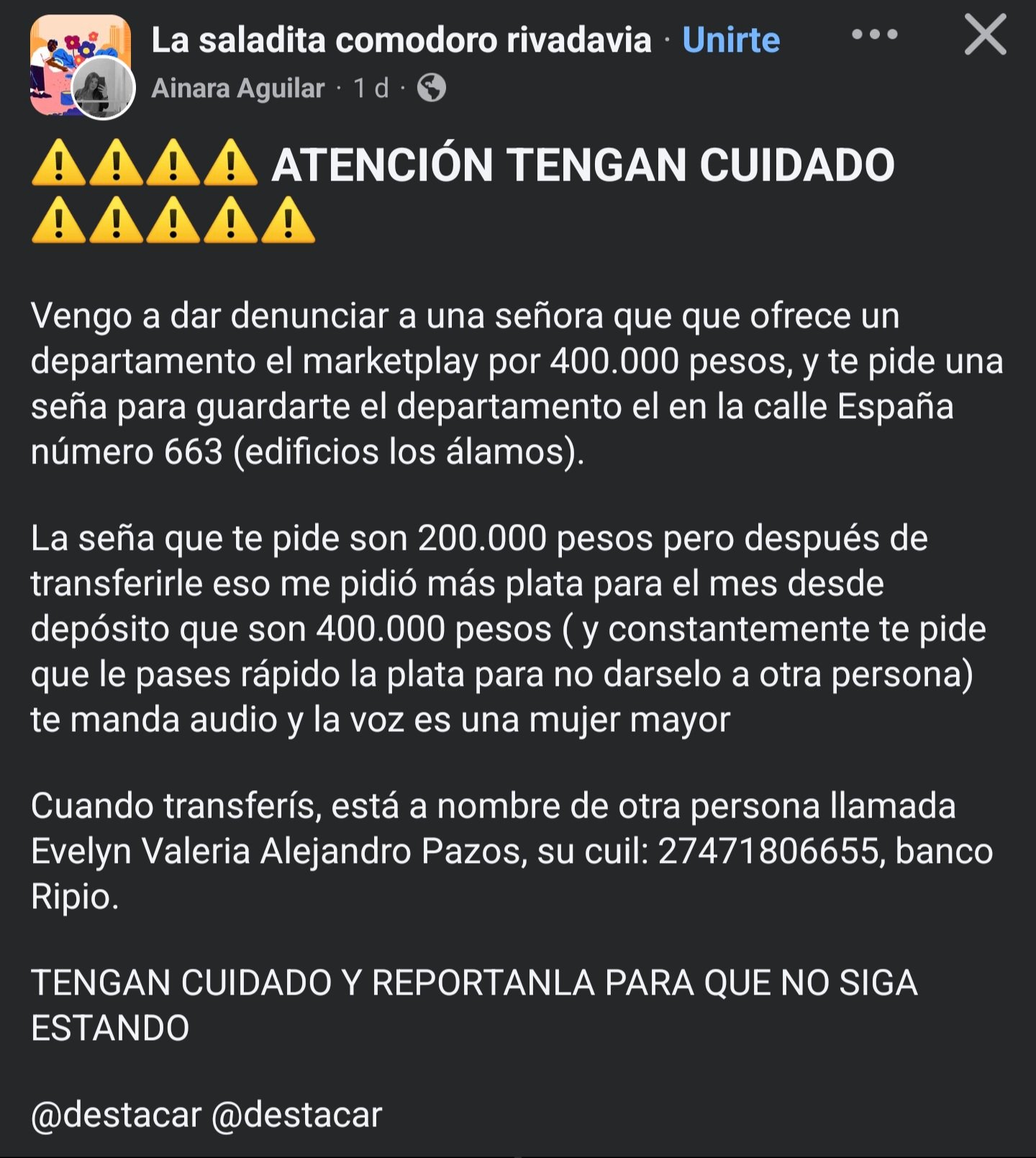 La saladita comodoro rivadavia · Unirte
Ainara Aguilar · 1 d ·

⚠️⚠️⚠️⚠️ ATENCIÓN TENGAN CUIDADO ⚠️⚠️⚠️⚠️⚠️

Vengo a dar denunciar a una señora que que ofrece un departamento el marketplay por 400.000 pesos, y te pide una seña para guardarte el departamento el en la calle España número 663 (edificios los álamos).

La seña que te pide son 200.000 pesos pero después de transferirle eso me pidió más plata para el mes desde depósito que son 400.000 pesos ( y constantemente te pide que le pases rápido la plata para no darselo a otra persona) te manda audio y la voz es una mujer mayor

Cuando transferís, está a nombre de otra persona llamada Evelyn Valeria Alejandro Pazos, su cuil: 27471806655, banco Ripio.

TENGAN CUIDADO Y REPORTANLA PARA QUE NO SIGA ESTANDO

@destacar @destacar